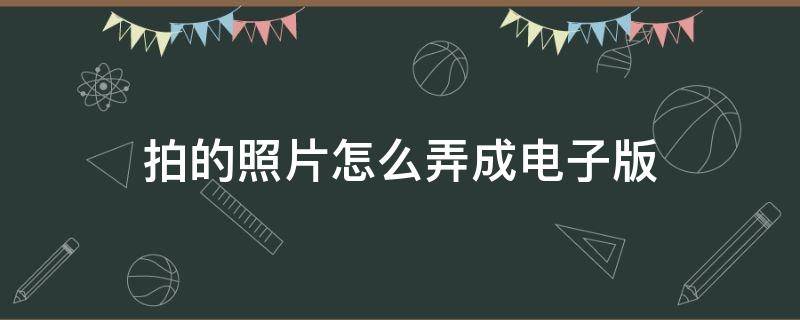 拍的照片怎么弄成电子版